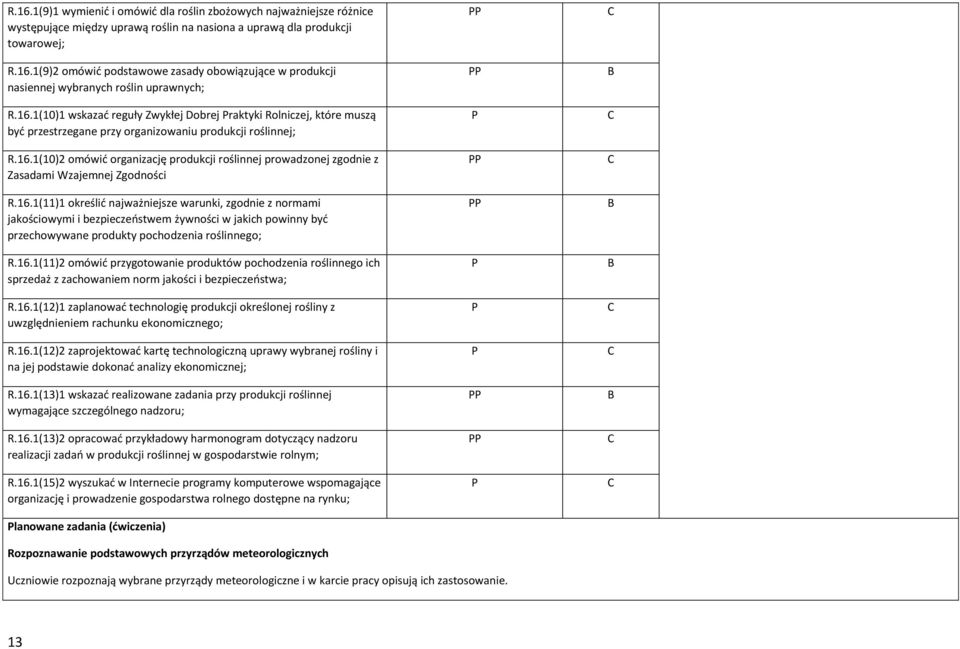 | | | | |
|---|---|---|---|
| R.16.1(9)1 wymienić i omówić dla roślin zbożowych najważniejsze różnice występujące między uprawą roślin na nasiona a uprawą dla produkcji towarowej; | PP | C | |
| R.16.1(9)2 omówić podstawowe zasady obowiązujące w produkcji nasiennej wybranych roślin uprawnych; | PP | B | |
| R.16.1(10)1 wskazać reguły Zwykłej Dobrej Praktyki Rolniczej, które muszą być przestrzegane przy organizowaniu produkcji roślinnej; | P | C | |
| R.16.1(10)2 omówić organizację produkcji roślinnej prowadzonej zgodnie z Zasadami Wzajemnej Zgodności | PP | C | |
| R.16.1(11)1 określić najważniejsze warunki, zgodnie z normami jakościowymi i bezpieczeństwem żywności w jakich powinny być przechowywane produkty pochodzenia roślinnego; | PP | B | |
| R.16.1(11)2 omówić przygotowanie produktów pochodzenia roślinnego ich sprzedaż z zachowaniem norm jakości i bezpieczeństwa; | P | B | |
| R.16.1(12)1 zaplanować technologię produkcji określonej rośliny z uwzględnieniem rachunku ekonomicznego; | P | C | |
| R.16.1(12)2 zaprojektować kartę technologiczną uprawy wybranej rośliny i na jej podstawie dokonać analizy ekonomicznej; | P | C | |
| R.16.1(13)1 wskazać realizowane zadania przy produkcji roślinnej wymagające szczególnego nadzoru; | PP | B | |
| R.16.1(13)2 opracować przykładowy harmonogram dotyczący nadzoru realizacji zadań w produkcji roślinnej w gospodarstwie rolnym; | PP | C | |
| R.16.1(15)2 wyszukać w Internecie programy komputerowe wspomagające organizację i prowadzenie gospodarstwa rolnego dostępne na rynku; | P | C | |

Planowane zadania (ćwiczenia)

Rozpoznawanie podstawowych przyrządów meteorologicznych

Uczniowie rozpoznają wybrane przyrządy meteorologiczne i w karcie pracy opisują ich zastosowanie.

13